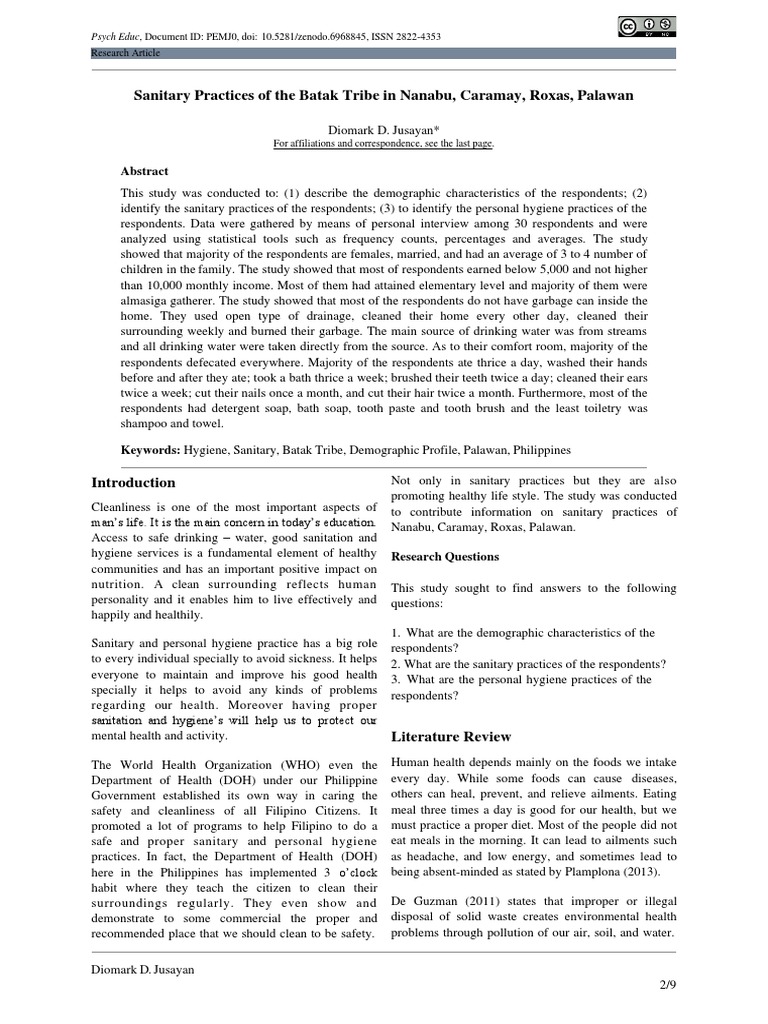 Psych Educ, Document ID: PEMJ0, doi: 10.5281/zenodo.6968845, ISSN 2822-4353
Research Article

Sanitary Practices of the Batak Tribe in Nanabu, Caramay, Roxas, Palawan

Diomark D. Jusayan*
For affiliations and correspondence, see the last page.

Abstract

This study was conducted to: (1) describe the demographic characteristics of the respondents; (2) identify the sanitary practices of the respondents; (3) to identify the personal hygiene practices of the respondents. Data were gathered by means of personal interview among 30 respondents and were analyzed using statistical tools such as frequency counts, percentages and averages. The study showed that majority of the respondents are females, married, and had an average of 3 to 4 number of children in the family. The study showed that most of respondents earned below 5,000 and not higher than 10,000 monthly income. Most of them had attained elementary level and majority of them were almasiga gatherer. The study showed that most of the respondents do not have garbage can inside the home. They used open type of drainage, cleaned their home every other day, cleaned their surrounding weekly and burned their garbage. The main source of drinking water was from streams and all drinking water were taken directly from the source. As to their comfort room, majority of the respondents defecated everywhere. Majority of the respondents ate thrice a day, washed their hands before and after they ate; took a bath thrice a week; brushed their teeth twice a day; cleaned their ears twice a week; cut their nails once a month, and cut their hair twice a month. Furthermore, most of the respondents had detergent soap, bath soap, tooth paste and tooth brush and the least toiletry was shampoo and towel.

Keywords: Hygiene, Sanitary, Batak Tribe, Demographic Profile, Palawan, Philippines

Introduction

Cleanliness is one of the most important aspects of man's life. It is the main concern in today's education. Access to safe drinking – water, good sanitation and hygiene services is a fundamental element of healthy communities and has an important positive impact on nutrition. A clean surrounding reflects human personality and it enables him to live effectively and happily and healthily.

Sanitary and personal hygiene practice has a big role to every individual specially to avoid sickness. It helps everyone to maintain and improve his good health specially it helps to avoid any kinds of problems regarding our health. Moreover having proper sanitation and hygiene's will help us to protect our mental health and activity.

The World Health Organization (WHO) even the Department of Health (DOH) under our Philippine Government established its own way in caring the safety and cleanliness of all Filipino Citizens. It promoted a lot of programs to help Filipino to do a safe and proper sanitary and personal hygiene practices. In fact, the Department of Health (DOH) here in the Philippines has implemented 3 o'clock habit where they teach the citizen to clean their surroundings regularly. They even show and demonstrate to some commercial the proper and recommended place that we should clean to be safety.

Not only in sanitary practices but they are also promoting healthy life style. The study was conducted to contribute information on sanitary practices of Nanabu, Caramay, Roxas, Palawan.

Research Questions

This study sought to find answers to the following questions:

1. What are the demographic characteristics of the respondents?
2. What are the sanitary practices of the respondents?
3. What are the personal hygiene practices of the respondents?

Literature Review

Human health depends mainly on the foods we intake every day. While some foods can cause diseases, others can heal, prevent, and relieve ailments. Eating meal three times a day is good for our health, but we must practice a proper diet. Most of the people did not eat meals in the morning. It can lead to ailments such as headache, and low energy, and sometimes lead to being absent-minded as stated by Plamplona (2013).

De Guzman (2011) states that improper or illegal disposal of solid waste creates environmental health problems through pollution of our air, soil, and water.

Diomark D. Jusayan
2/9